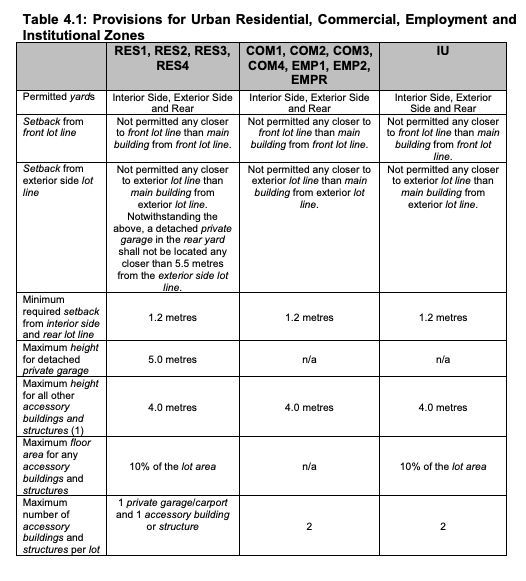 Table 4.1: Provisions for Urban Residential, Commercial, Employment and Institutional Zones

| | RES1, RES2, RES3, RES4 | COM1, COM2, COM3, COM4, EMP1, EMP2, EMPR | IU |
|---|---|---|---|
| Permitted yards | Interior Side, Exterior Side and Rear | Interior Side, Exterior Side and Rear | Interior Side, Exterior Side and Rear |
| Setback from front lot line | Not permitted any closer to front lot line than main building from front lot line. | Not permitted any closer to front lot line than main building from front lot line. | Not permitted any closer to front lot line than main building from front lot line. |
| Setback from exterior side lot line | Not permitted any closer to exterior lot line than main building from exterior lot line. Notwithstanding the above, a detached private garage in the rear yard shall not be located any closer than 5.5 metres from the exterior side lot line. | Not permitted any closer to exterior lot line than main building from exterior lot line. | Not permitted any closer to exterior lot line than main building from exterior lot line. |
| Minimum required setback from interior side and rear lot line | 1.2 metres | 1.2 metres | 1.2 metres |
| Maximum height for detached private garage | 5.0 metres | n/a | n/a |
| Maximum height for all other accessory buildings and structures (1) | 4.0 metres | 4.0 metres | 4.0 metres |
| Maximum floor area for any accessory buildings and structures | 10% of the lot area | n/a | 10% of the lot area |
| Maximum number of accessory buildings and structures per lot | 1 private garage/carport and 1 accessory building or structure | 2 | 2 |